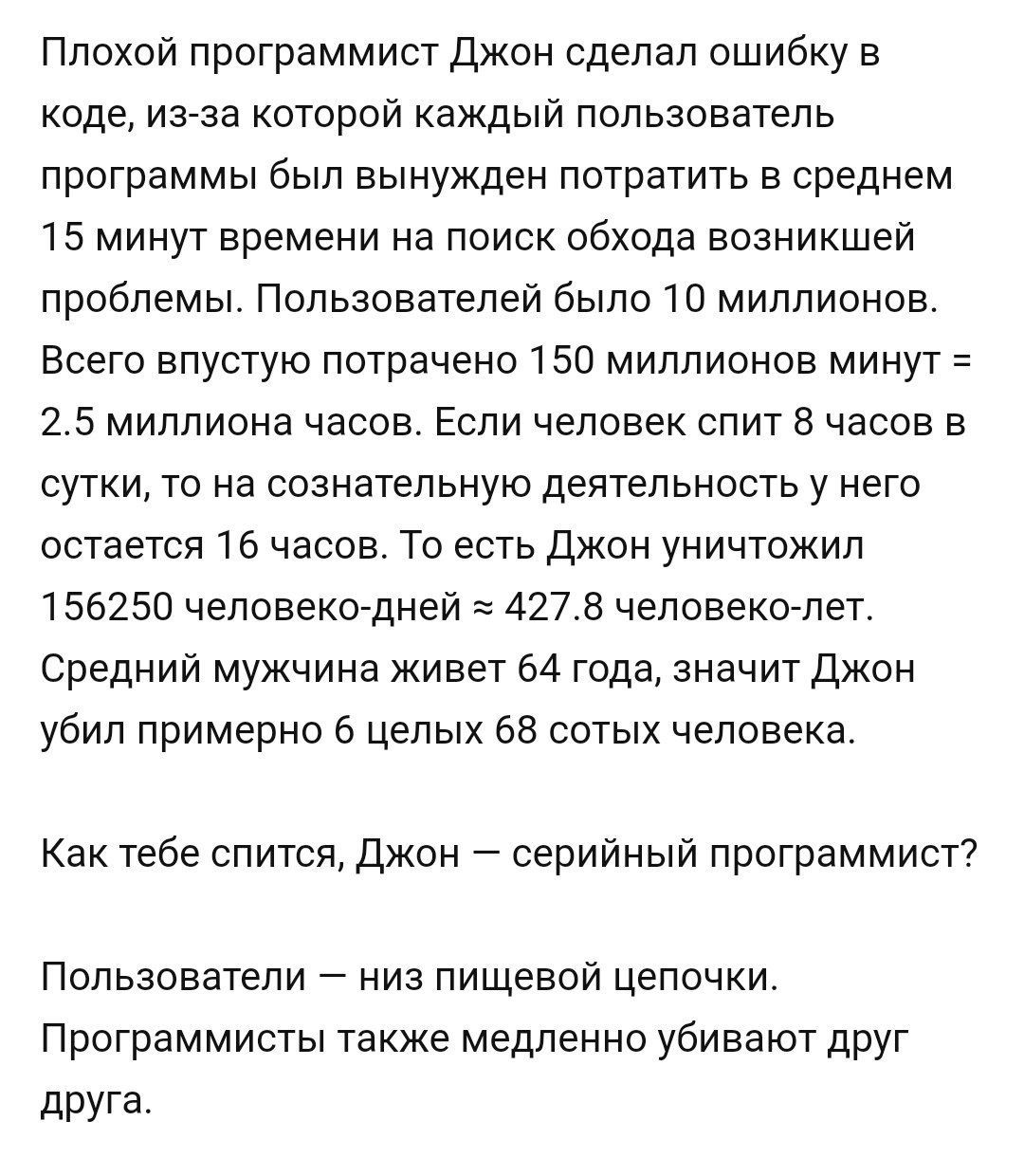 Плохой программист Джон сделал ошибку в коде, из-за которой каждый пользователь программы был вынужден потратить в среднем 15 минут времени на поиск обхода возникшей проблемы. Пользователей было 10 миллионов. Всего впустую потрачено 150 миллионов минут = 2.5 миллиона часов. Если человек спит 8 часов в сутки, то на сознательную деятельность у него остается 16 часов. То есть Джон уничтожил 156250 человеко-дней ≈ 427.8 человеко-лет. Средний мужчина живет 64 года, значит Джон убил примерно 6 целых 68 сотых человека.

Как тебе спится, Джон — серийный программист?

Пользователи — низ пищевой цепочки. Программисты также медленно убивают друг друга.